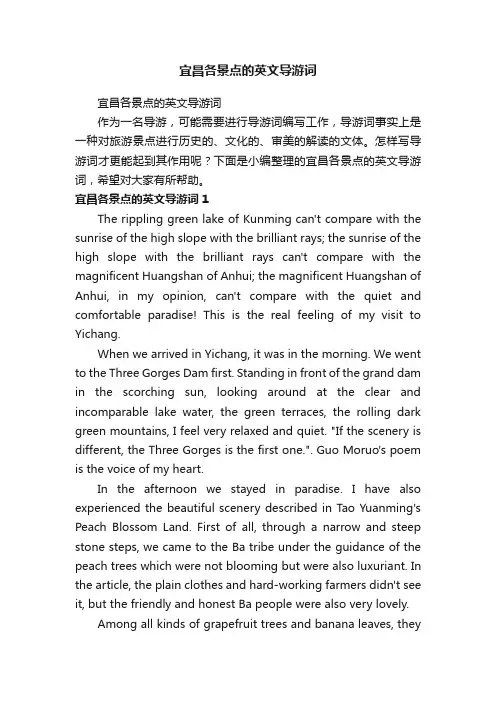 宜昌各景点的英文导游词

宜昌各景点的英文导游词

作为一名导游，可能需要进行导游词编写工作，导游词事实上是一种对旅游景点进行历史的、文化的、审美的解读的文体。怎样写导游词才更能起到其作用呢？下面是小编整理的宜昌各景点的英文导游词，希望对大家有所帮助。

宜昌各景点的英文导游词 1

The rippling green lake of Kunming can't compare with the sunrise of the high slope with the brilliant rays; the sunrise of the high slope with the brilliant rays can't compare with the magnificent Huangshan of Anhui; the magnificent Huangshan of Anhui, in my opinion, can't compare with the quiet and comfortable paradise! This is the real feeling of my visit to Yichang.

When we arrived in Yichang, it was in the morning. We went to the Three Gorges Dam first. Standing in front of the grand dam in the scorching sun, looking around at the clear and incomparable lake water, the green terraces, the rolling dark green mountains, I feel very relaxed and quiet. "If the scenery is different, the Three Gorges is the first one.". Guo Moruo's poem is the voice of my heart.

In the afternoon we stayed in paradise. I have also experienced the beautiful scenery described in Tao Yuanming's Peach Blossom Land. First of all, through a narrow and steep stone steps, we came to the Ba tribe under the guidance of the peach trees which were not blooming but were also luxuriant. In the article, the plain clothes and hard-working farmers didn't see it, but the friendly and honest Ba people were also very lovely.

Among all kinds of grapefruit trees and banana leaves, they